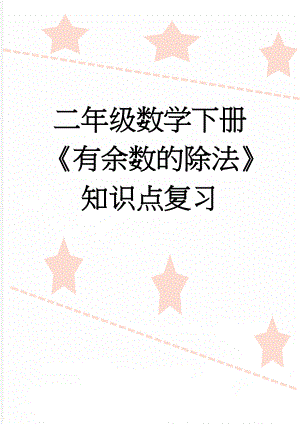 二年级数学下册《有余数的除法》知识点复习